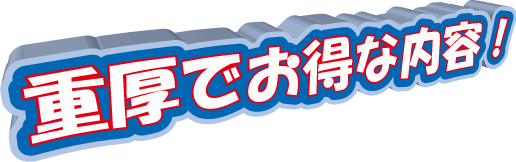 重厚でお得な内容！